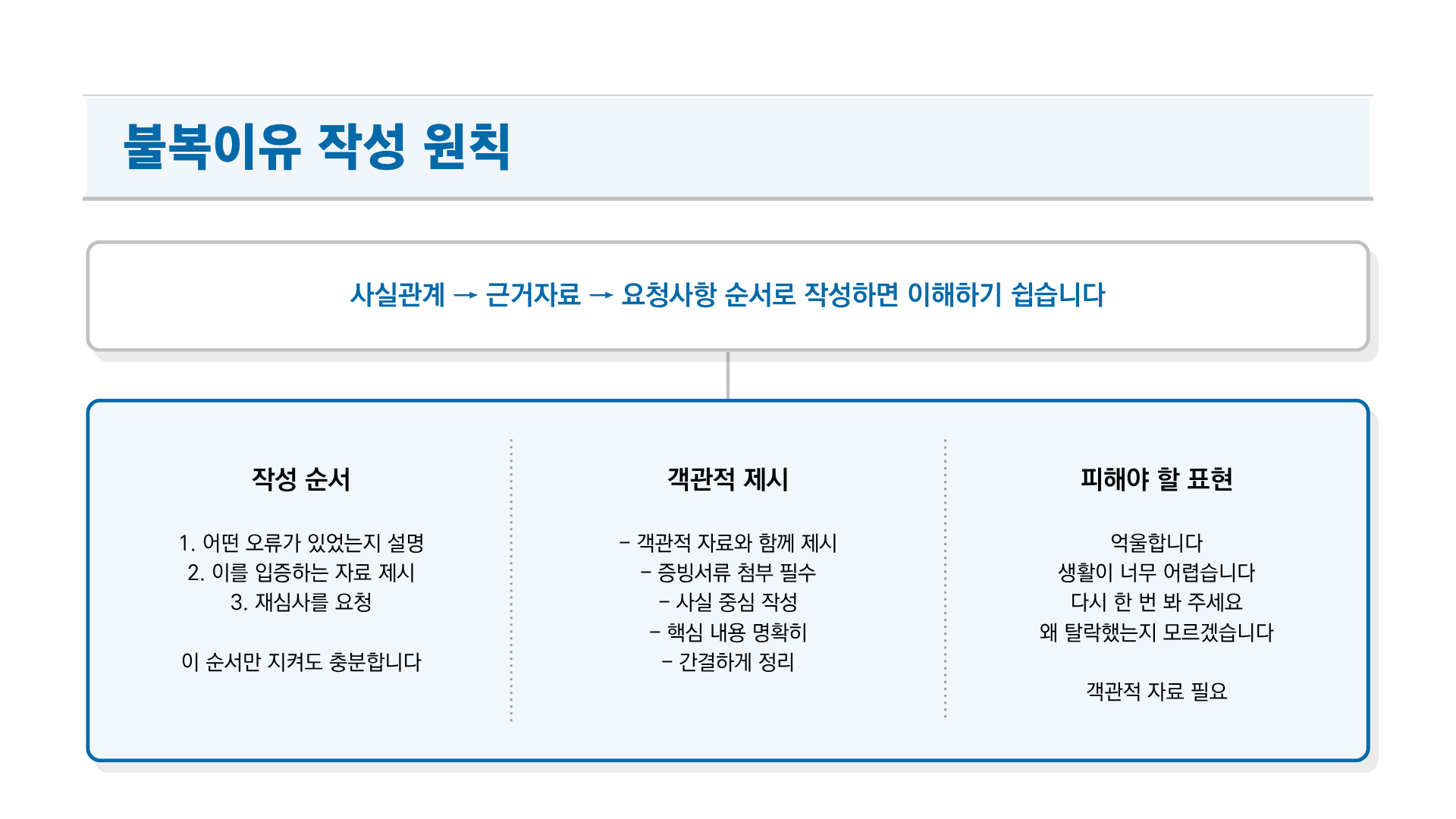 불복이유 작성 원칙

사실관계 → 근거자료 → 요청사항 순서로 작성하면 이해하기 쉽습니다

작성 순서

1. 어떤 오류가 있었는지 설명
2. 이를 입증하는 자료 제시
3. 재심사를 요청

이 순서만 지켜도 충분합니다

객관적 제시

- 객관적 자료와 함께 제시
- 증빙서류 첨부 필수
- 사실 중심 작성
- 핵심 내용 명확히
- 간결하게 정리

피해야 할 표현

억울합니다
생활이 너무 어렵습니다
다시 한 번 봐 주세요
왜 탈락했는지 모르겠습니다

객관적 자료 필요